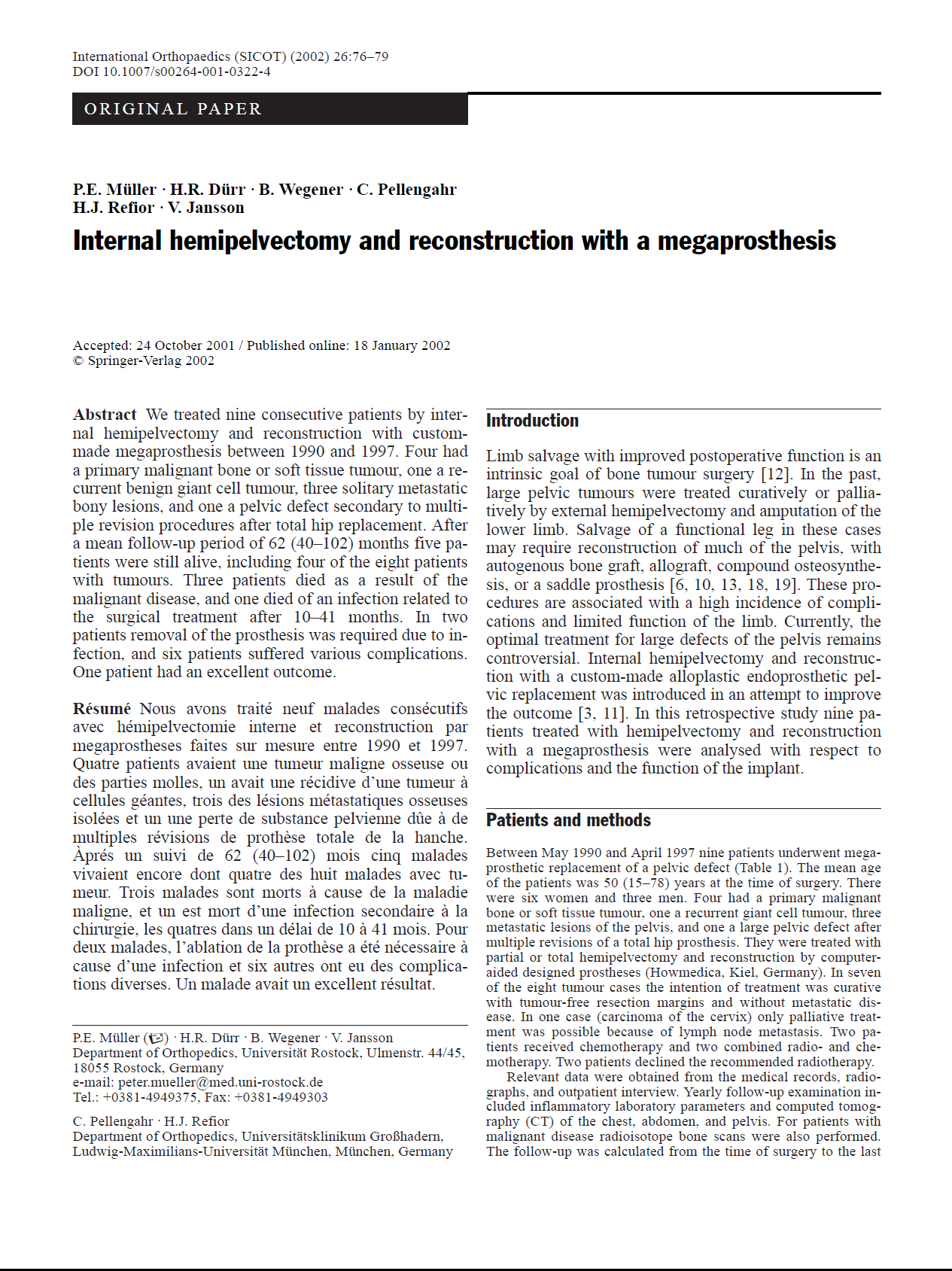 International Orthopaedics (SICOT) (2002) 26:76–79
DOI 10.1007/s00264-001-0322-4

ORIGINAL PAPER

P.E. Müller · H.R. Dürr · B. Wegener · C. Pellengahr
H.J. Refior · V. Jansson

Internal hemipelvectomy and reconstruction with a megaprosthesis

Accepted: 24 October 2001 / Published online: 18 January 2002
© Springer-Verlag 2002

Abstract We treated nine consecutive patients by internal hemipelvectomy and reconstruction with custom-made megaprosthesis between 1990 and 1997. Four had a primary malignant bone or soft tissue tumour, one a recurrent benign giant cell tumour, three solitary metastatic bony lesions, and one a pelvic defect secondary to multiple revision procedures after total hip replacement. After a mean follow-up period of 62 (40–102) months five patients were still alive, including four of the eight patients with tumours. Three patients died as a result of the malignant disease, and one died of an infection related to the surgical treatment after 10–41 months. In two patients removal of the prosthesis was required due to infection, and six patients suffered various complications. One patient had an excellent outcome.

Résumé Nous avons traité neuf malades consécutifs avec hémipelvectomie interne et reconstruction par megaprostheses faites sur mesure entre 1990 et 1997. Quatre patients avaient une tumeur maligne osseuse ou des parties molles, un avait une récidive d'une tumeur à cellules géantes, trois des lésions métastatiques osseuses isolées et un une perte de substance pelvienne dûe à de multiples révisions de prothèse totale de la hanche. Àprés un suivi de 62 (40–102) mois cinq malades vivaient encore dont quatre des huit malades avec tumeur. Trois malades sont morts à cause de la maladie maligne, et un est mort d'une infection secondaire à la chirurgie, les quatres dans un délai de 10 à 41 mois. Pour deux malades, l'ablation de la prothèse a été nécessaire à cause d'une infection et six autres ont eu des complications diverses. Un malade avait un excellent résultat.

P.E. Müller (✉) · H.R. Dürr · B. Wegener · V. Jansson
Department of Orthopedics, Universität Rostock, Ulmenstr. 44/45, 18055 Rostock, Germany
e-mail: peter.mueller@med.uni-rostock.de
Tel.: +0381-4949375, Fax: +0381-4949303

C. Pellengahr · H.J. Refior
Department of Orthopedics, Universitätsklinikum Großhadern, Ludwig-Maximilians-Universität München, München, Germany

Introduction

Limb salvage with improved postoperative function is an intrinsic goal of bone tumour surgery [12]. In the past, large pelvic tumours were treated curatively or palliatively by external hemipelvectomy and amputation of the lower limb. Salvage of a functional leg in these cases may require reconstruction of much of the pelvis, with autogenous bone graft, allograft, compound osteosynthesis, or a saddle prosthesis [6, 10, 13, 18, 19]. These procedures are associated with a high incidence of complications and limited function of the limb. Currently, the optimal treatment for large defects of the pelvis remains controversial. Internal hemipelvectomy and reconstruction with a custom-made alloplastic endoprosthetic pelvic replacement was introduced in an attempt to improve the outcome [3, 11]. In this retrospective study nine patients treated with hemipelvectomy and reconstruction with a megaprosthesis were analysed with respect to complications and the function of the implant.

Patients and methods

Between May 1990 and April 1997 nine patients underwent megaprosthetic replacement of a pelvic defect (Table 1). The mean age of the patients was 50 (15–78) years at the time of surgery. There were six women and three men. Four had a primary malignant bone or soft tissue tumour, one a recurrent giant cell tumour, three metastatic lesions of the pelvis, and one a large pelvic defect after multiple revisions of a total hip prosthesis. They were treated with partial or total hemipelvectomy and reconstruction by computer-aided designed prostheses (Howmedica, Kiel, Germany). In seven of the eight tumour cases the intention of treatment was curative with tumour-free resection margins and without metastatic disease. In one case (carcinoma of the cervix) only palliative treatment was possible because of lymph node metastasis. Two patients received chemotherapy and two combined radio- and chemotherapy. Two patients declined the recommended radiotherapy.

Relevant data were obtained from the medical records, radiographs, and outpatient interview. Yearly follow-up examination included inflammatory laboratory parameters and computed tomography (CT) of the chest, abdomen, and pelvis. For patients with malignant disease radioisotope bone scans were also performed. The follow-up was calculated from the time of surgery to the last